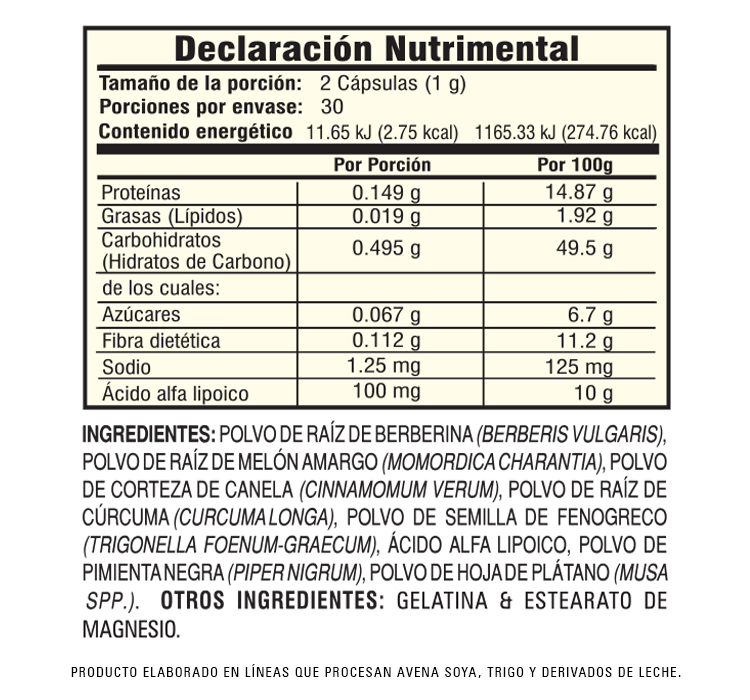 Declaración Nutrimental

Tamaño de la porción: 2 Cápsulas (1 g)
Porciones por envase: 30
Contenido energético 11.65 kJ (2.75 kcal) 1165.33 kJ (274.76 kcal)

|  | Por Porción | Por 100g |
|---|---|---|
| Proteínas | 0.149 g | 14.87 g |
| Grasas (Lípidos) | 0.019 g | 1.92 g |
| Carbohidratos (Hidratos de Carbono) | 0.495 g | 49.5 g |
| de los cuales: |  |  |
| Azúcares | 0.067 g | 6.7 g |
| Fibra dietética | 0.112 g | 11.2 g |
| Sodio | 1.25 mg | 125 mg |
| Ácido alfa lipoico | 100 mg | 10 g |

INGREDIENTES: POLVO DE RAÍZ DE BERBERINA (BERBERIS VULGARIS), POLVO DE RAÍZ DE MELÓN AMARGO (MOMORDICA CHARANTIA), POLVO DE CORTEZA DE CANELA (CINNAMOMUM VERUM), POLVO DE RAÍZ DE CÚRCUMA (CURCUMA LONGA), POLVO DE SEMILLA DE FENOGRECO (TRIGONELLA FOENUM-GRAECUM), ÁCIDO ALFA LIPOICO, POLVO DE PIMIENTA NEGRA (PIPER NIGRUM), POLVO DE HOJA DE PLÁTANO (MUSA SPP.). OTROS INGREDIENTES: GELATINA & ESTEARATO DE MAGNESIO.

PRODUCTO ELABORADO EN LÍNEAS QUE PROCESAN AVENA SOYA, TRIGO Y DERIVADOS DE LECHE.